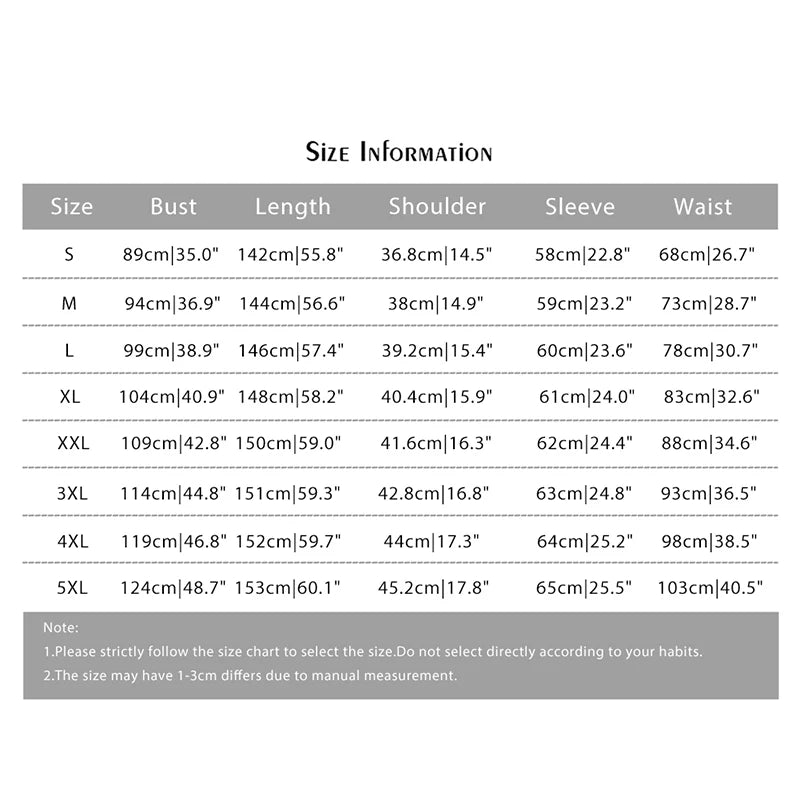 Size Information

| Size | Bust | Length | Shoulder | Sleeve | Waist |
|---|---|---|---|---|---|
| S | 89cm\|35.0" | 142cm\|55.8" | 36.8cm\|14.5" | 58cm\|22.8" | 68cm\|26.7" |
| M | 94cm\|36.9" | 144cm\|56.6" | 38cm\|14.9" | 59cm\|23.2" | 73cm\|28.7" |
| L | 99cm\|38.9" | 146cm\|57.4" | 39.2cm\|15.4" | 60cm\|23.6" | 78cm\|30.7" |
| XL | 104cm\|40.9" | 148cm\|58.2" | 40.4cm\|15.9" | 61cm\|24.0" | 83cm\|32.6" |
| XXL | 109cm\|42.8" | 150cm\|59.0" | 41.6cm\|16.3" | 62cm\|24.4" | 88cm\|34.6" |
| 3XL | 114cm\|44.8" | 151cm\|59.3" | 42.8cm\|16.8" | 63cm\|24.8" | 93cm\|36.5" |
| 4XL | 119cm\|46.8" | 152cm\|59.7" | 44cm\|17.3" | 64cm\|25.2" | 98cm\|38.5" |
| 5XL | 124cm\|48.7" | 153cm\|60.1" | 45.2cm\|17.8" | 65cm\|25.5" | 103cm\|40.5" |

Note:
1.Please strictly follow the size chart to select the size.Do not select directly according to your habits.
2.The size may have 1-3cm differs due to manual measurement.